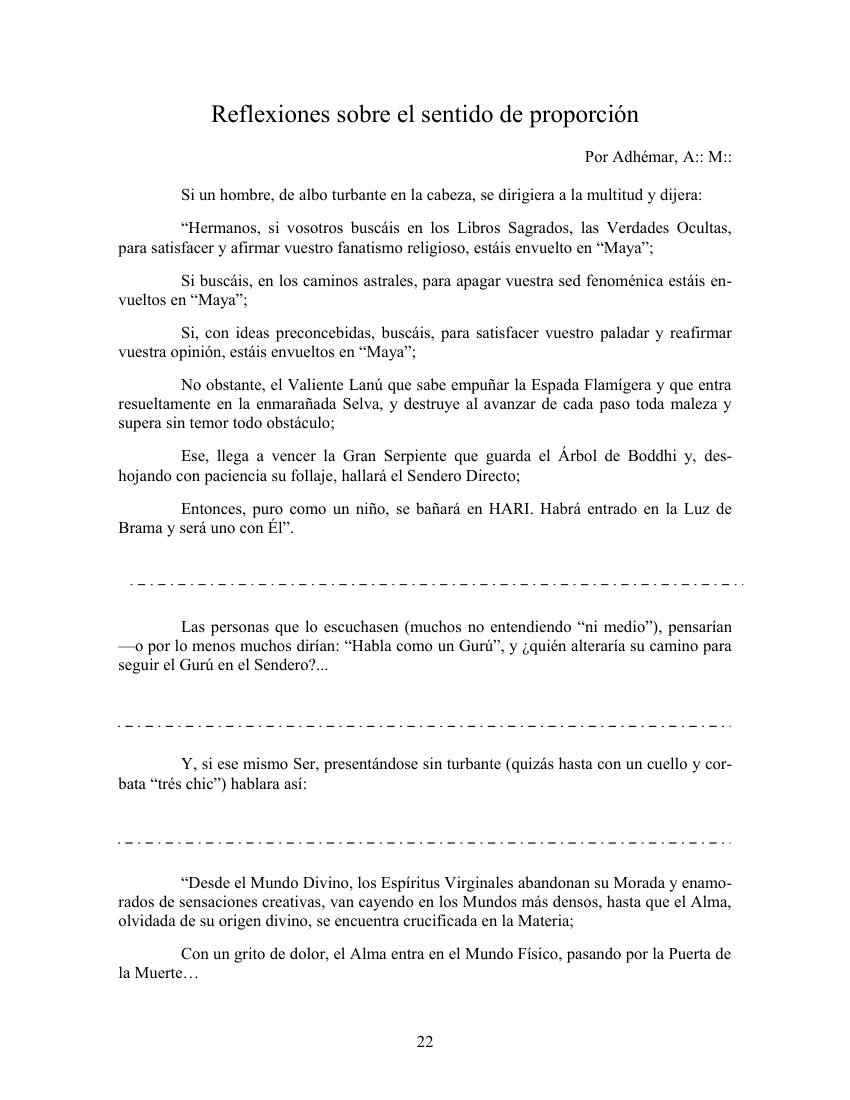 Reflexiones sobre el sentido de proporción

Por Adhémar, A:: M::

Si un hombre, de albo turbante en la cabeza, se dirigiera a la multitud y dijera:

“Hermanos, si vosotros buscáis en los Libros Sagrados, las Verdades Ocultas, para satisfacer y afirmar vuestro fanatismo religioso, estáis envuelto en “Maya”;

Si buscáis, en los caminos astrales, para apagar vuestra sed fenoménica estáis envueltos en “Maya”;

Si, con ideas preconcebidas, buscáis, para satisfacer vuestro paladar y reafirmar vuestra opinión, estáis envueltos en “Maya”;

No obstante, el Valiente Lanú que sabe empuñar la Espada Flamígera y que entra resueltamente en la enmarañada Selva, y destruye al avanzar de cada paso toda maleza y supera sin temor todo obstáculo;

Ese, llega a vencer la Gran Serpiente que guarda el Árbol de Boddhi y, deshojando con paciencia su follaje, hallará el Sendero Directo;

Entonces, puro como un niño, se bañará en HARI. Habrá entrado en la Luz de Brama y será uno con Él”.

Las personas que lo escuchasen (muchos no entendiendo “ni medio”), pensarían —o por lo menos muchos dirían: “Habla como un Gurú”, y ¿quién alteraría su camino para seguir el Gurú en el Sendero?...

Y, si ese mismo Ser, presentándose sin turbante (quizás hasta con un cuello y corbata “trés chic”) hablara así:

“Desde el Mundo Divino, los Espíritus Virginales abandonan su Morada y enamorados de sensaciones creativas, van cayendo en los Mundos más densos, hasta que el Alma, olvidada de su origen divino, se encuentra crucificada en la Materia;

Con un grito de dolor, el Alma entra en el Mundo Físico, pasando por la Puerta de la Muerte…

22